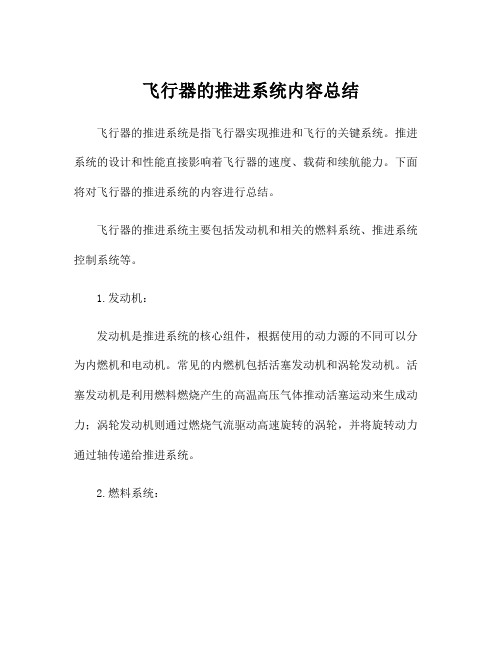 飞行器的推进系统内容总结

飞行器的推进系统是指飞行器实现推进和飞行的关键系统。推进系统的设计和性能直接影响着飞行器的速度、载荷和续航能力。下面将对飞行器的推进系统的内容进行总结。

飞行器的推进系统主要包括发动机和相关的燃料系统、推进系统控制系统等。

1. 发动机：

发动机是推进系统的核心组件，根据使用的动力源的不同可以分为内燃机和电动机。常见的内燃机包括活塞发动机和涡轮发动机。活塞发动机是利用燃料燃烧产生的高温高压气体推动活塞运动来生成动力；涡轮发动机则通过燃烧气流驱动高速旋转的涡轮，并将旋转动力通过轴传递给推进系统。

2. 燃料系统：